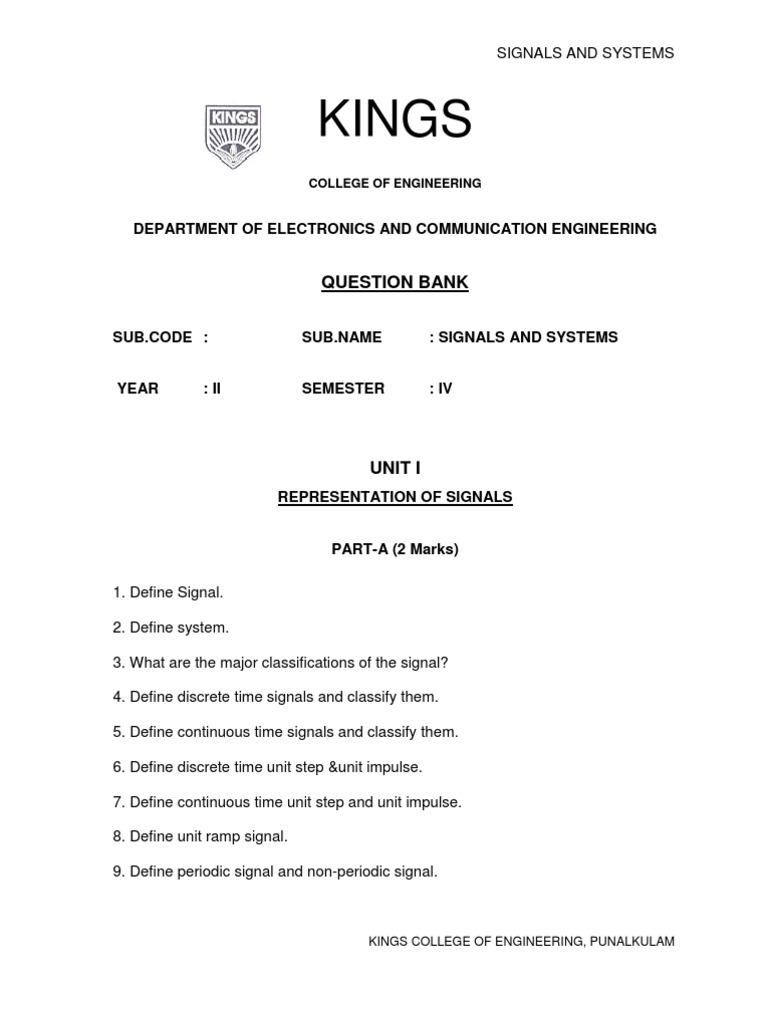 SIGNALS AND SYSTEMS

KINGS

KINGS

COLLEGE OF ENGINEERING

DEPARTMENT OF ELECTRONICS AND COMMUNICATION ENGINEERING

QUESTION BANK

SUB.CODE : SUB.NAME : SIGNALS AND SYSTEMS

YEAR : II SEMESTER : IV

UNIT I

REPRESENTATION OF SIGNALS

PART-A (2 Marks)

1. Define Signal.

2. Define system.

3. What are the major classifications of the signal?

4. Define discrete time signals and classify them.

5. Define continuous time signals and classify them.

6. Define discrete time unit step &unit impulse.

7. Define continuous time unit step and unit impulse.

8. Define unit ramp signal.

9. Define periodic signal and non-periodic signal.

KINGS COLLEGE OF ENGINEERING, PUNALKULAM